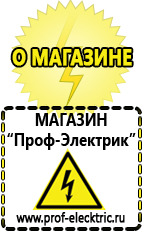 О МАГАЗИНЕ

МАГАЗИН
“Проф-Электрик”

www.prof-electric.ru